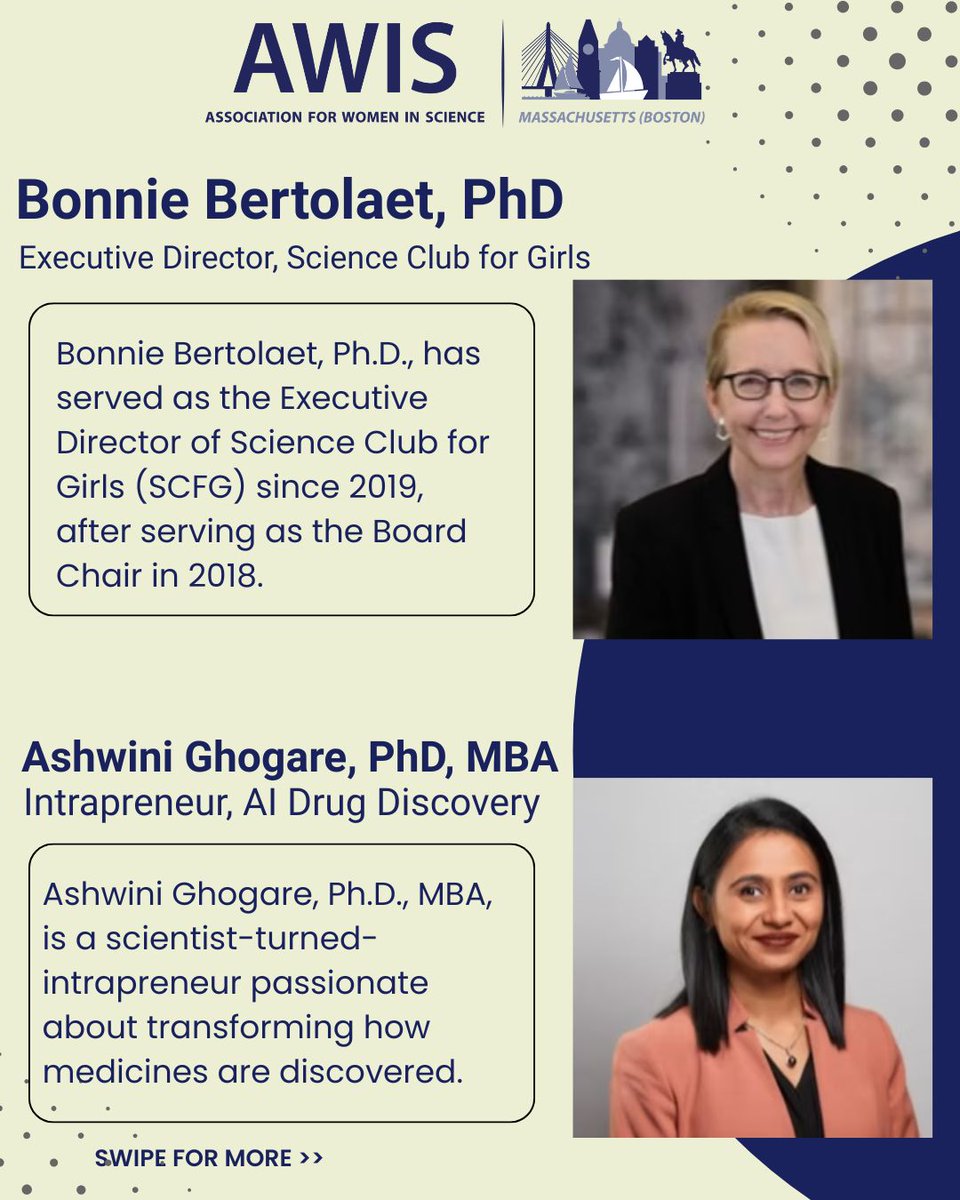 AWIS
ASSOCIATION FOR WOMEN IN SCIENCE
MASSACHUSETTS (BOSTON)

Bonnie Bertolaet, PhD
Executive Director, Science Club for Girls

Bonnie Bertolaet, Ph.D., has served as the Executive Director of Science Club for Girls (SCFG) since 2019, after serving as the Board Chair in 2018.

Ashwini Ghogare, PhD, MBA
Intrapreneur, AI Drug Discovery

Ashwini Ghogare, Ph.D., MBA, is a scientist-turned-intrapreneur passionate about transforming how medicines are discovered.

SWIPE FOR MORE >>